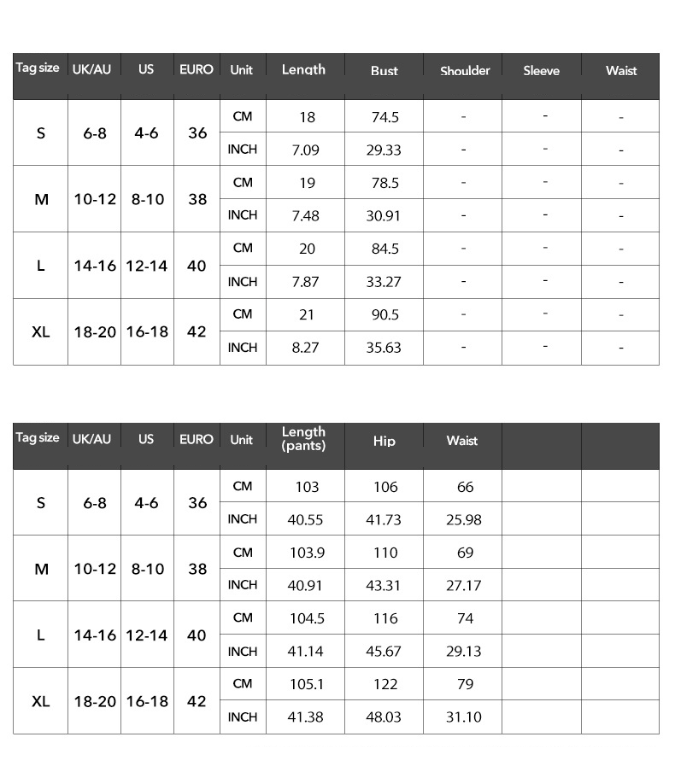 | Tag size | UK/AU | US | EURO | Unit | Length | Bust | Shoulder | Sleeve | Waist |
|---|---|---|---|---|---|---|---|---|---|
| S | 6-8 | 4-6 | 36 | CM | 18 | 74.5 | - | - | - |
| | | | | INCH | 7.09 | 29.33 | - | - | - |
| M | 10-12 | 8-10 | 38 | CM | 19 | 78.5 | - | - | - |
| | | | | INCH | 7.48 | 30.91 | - | - | - |
| L | 14-16 | 12-14 | 40 | CM | 20 | 84.5 | - | - | - |
| | | | | INCH | 7.87 | 33.27 | - | - | - |
| XL | 18-20 | 16-18 | 42 | CM | 21 | 90.5 | - | - | - |
| | | | | INCH | 8.27 | 35.63 | - | - | - |

| Tag size | UK/AU | US | EURO | Unit | Length (pants) | Hip | Waist | | |
|---|---|---|---|---|---|---|---|---|---|
| S | 6-8 | 4-6 | 36 | CM | 103 | 106 | 66 | | |
| | | | | INCH | 40.55 | 41.73 | 25.98 | | |
| M | 10-12 | 8-10 | 38 | CM | 103.9 | 110 | 69 | | |
| | | | | INCH | 40.91 | 43.31 | 27.17 | | |
| L | 14-16 | 12-14 | 40 | CM | 104.5 | 116 | 74 | | |
| | | | | INCH | 41.14 | 45.67 | 29.13 | | |
| XL | 18-20 | 16-18 | 42 | CM | 105.1 | 122 | 79 | | |
| | | | | INCH | 41.38 | 48.03 | 31.10 | | |